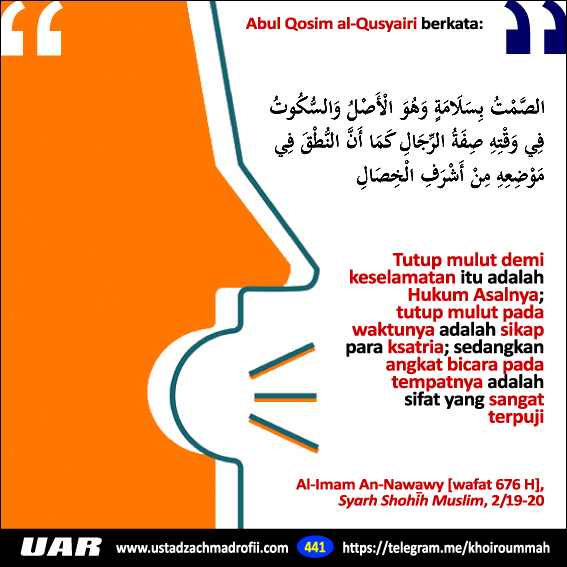 Abul Qosim al-Qusyairi berkata:

الصَّمْتُ بِسَلَامَةٍ وَهُوَ الْأَصْلُ وَالسُّكُوتُ فِي وَقْتِهِ صِفَةُ الرِّجَالِ كَمَا أَنَّ النُّطْقَ فِي مَوْضِعِهِ مِنْ أَشْرَفِ الْخِصَالِ

Tutup mulut demi keselamatan itu adalah Hukum Asalnya; tutup mulut pada waktunya adalah sikap para ksatria; sedangkan angkat bicara pada tempatnya adalah sifat yang sangat terpuji

Al-Imam An-Nawawy [wafat 676 H], Syarh Shohīh Muslim, 2/19-20

UAR www.ustadzachmadrofii.com 441 https://telegram.me/khoiroummah